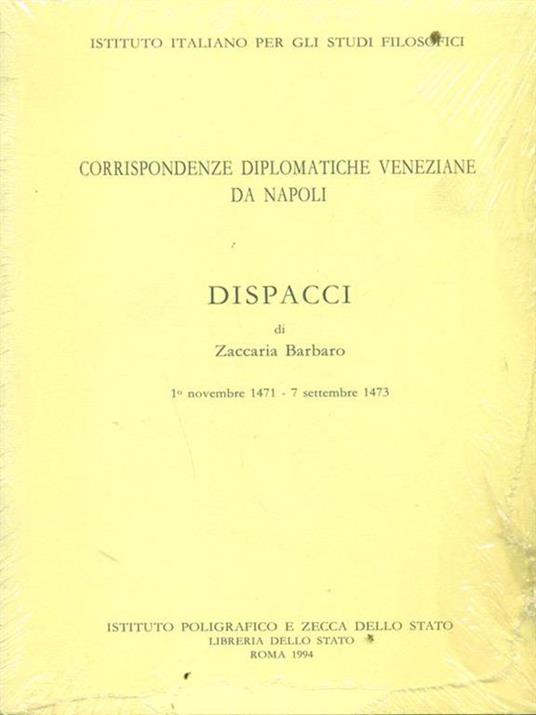 ISTITUTO ITALIANO PER GLI STUDI FILOSOFICI

CORRISPONDENZE DIPLOMATICHE VENEZIANE DA NAPOLI

DISPACCI

di

Zaccaria Barbaro

1º novembre 1471 - 7 settembre 1473

ISTITUTO POLIGRAFICO E ZECCA DELLO STATO
LIBRERIA DELLO STATO
ROMA 1994